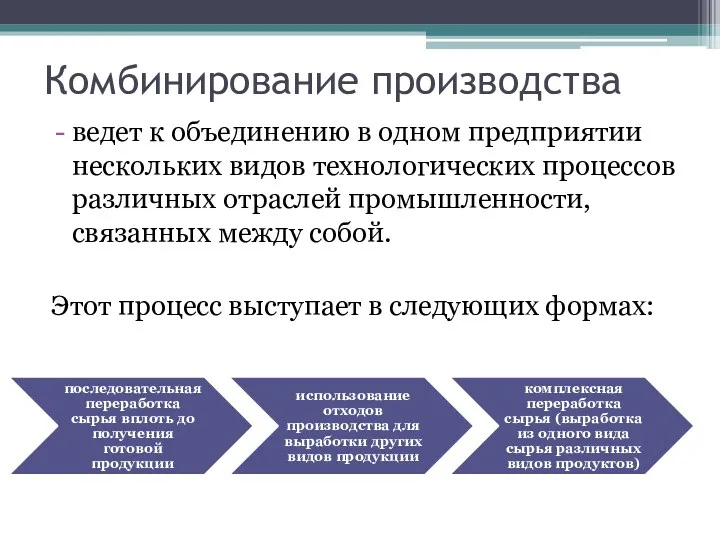 Комбинирование производства

- ведет к объединению в одном предприятии нескольких видов технологических процессов различных отраслей промышленности, связанных между собой.

Этот процесс выступает в следующих формах:

последовательная переработка сырья вплоть до получения готовой продукции

использование отходов производства для выработки других видов продукции

комплексная переработка сырья (выработка из одного вида сырья различных видов продуктов)